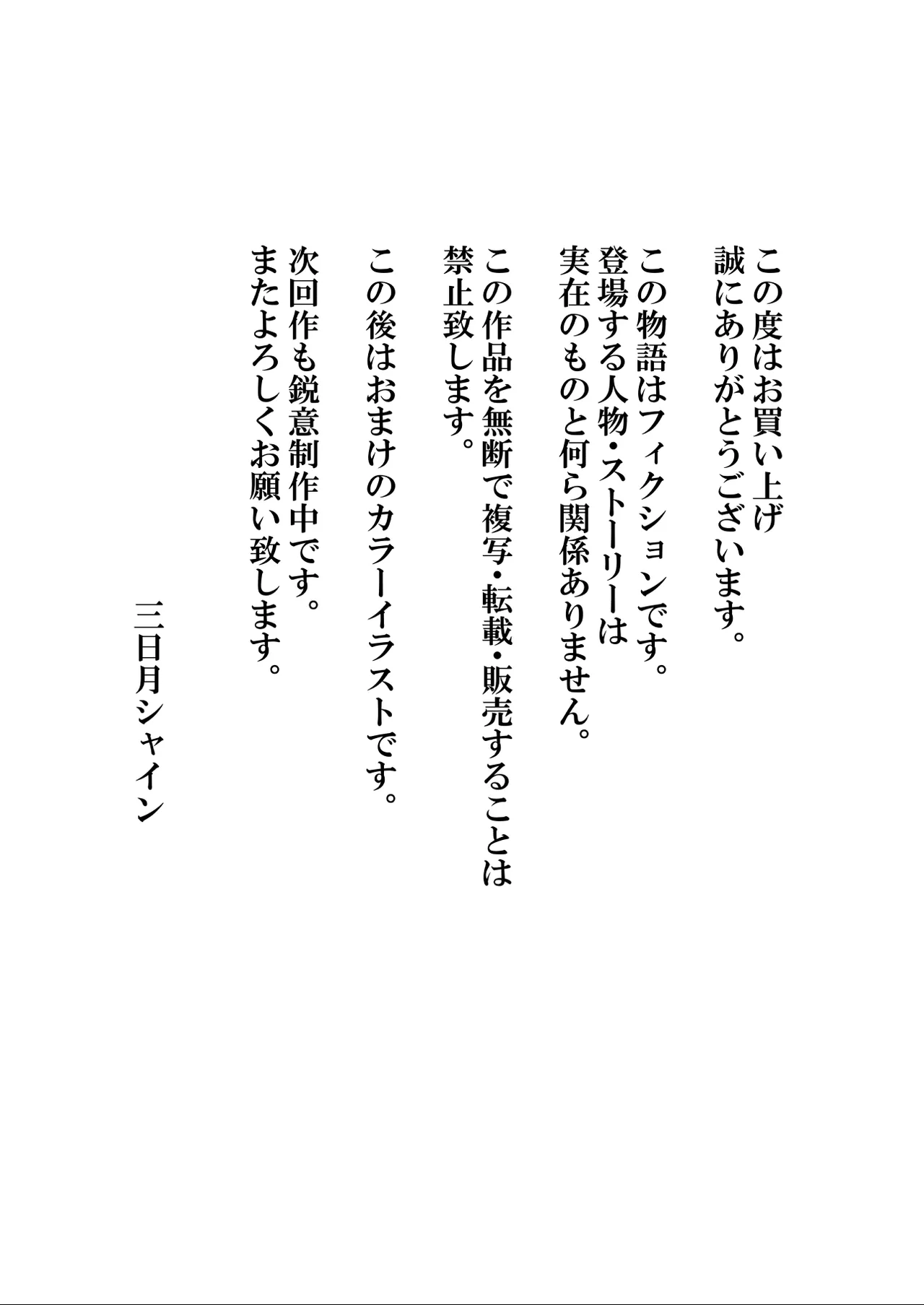 この度はお買い上げ
誠にありがとうございます。

この物語はフィクションです。
登場する人物・ストーリーは
実在のものと何ら関係ありません。

この作品を無断で複写・転載・販売することは
禁止致します。

この後はおまけのカラーイラストです。

次回作も鋭意制作中です。
またよろしくお願い致します。

三日月シャイン